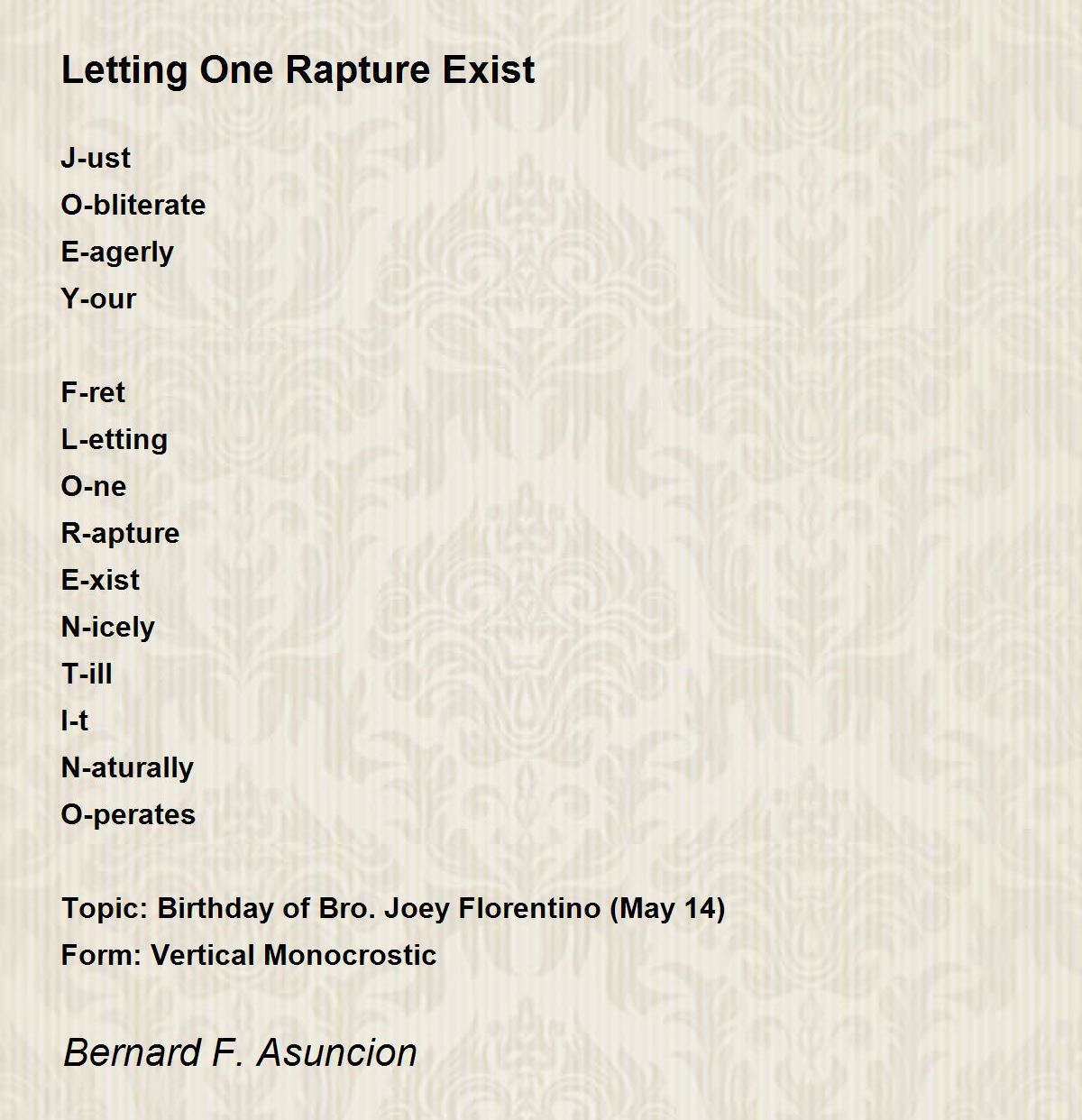 Letting One Rapture Exist

J-ust
O-bliterate
E-agerly
Y-our

F-ret
L-etting
O-ne
R-apture
E-xist
N-icely
T-ill
I-t
N-aturally
O-perates

Topic: Birthday of Bro. Joey Florentino (May 14)
Form: Vertical Monocrostic

Bernard F. Asuncion